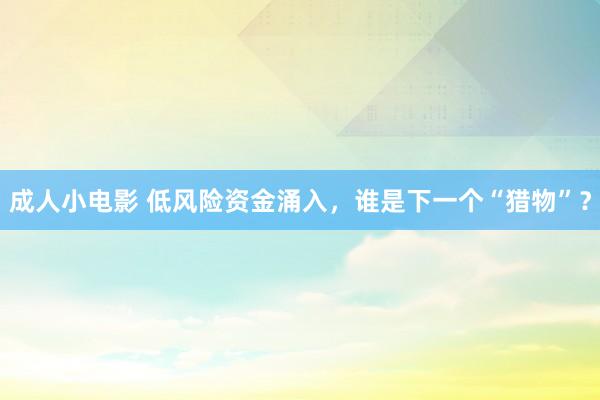 成人小电影 低风险资金涌入，谁是下一个“猎物”？